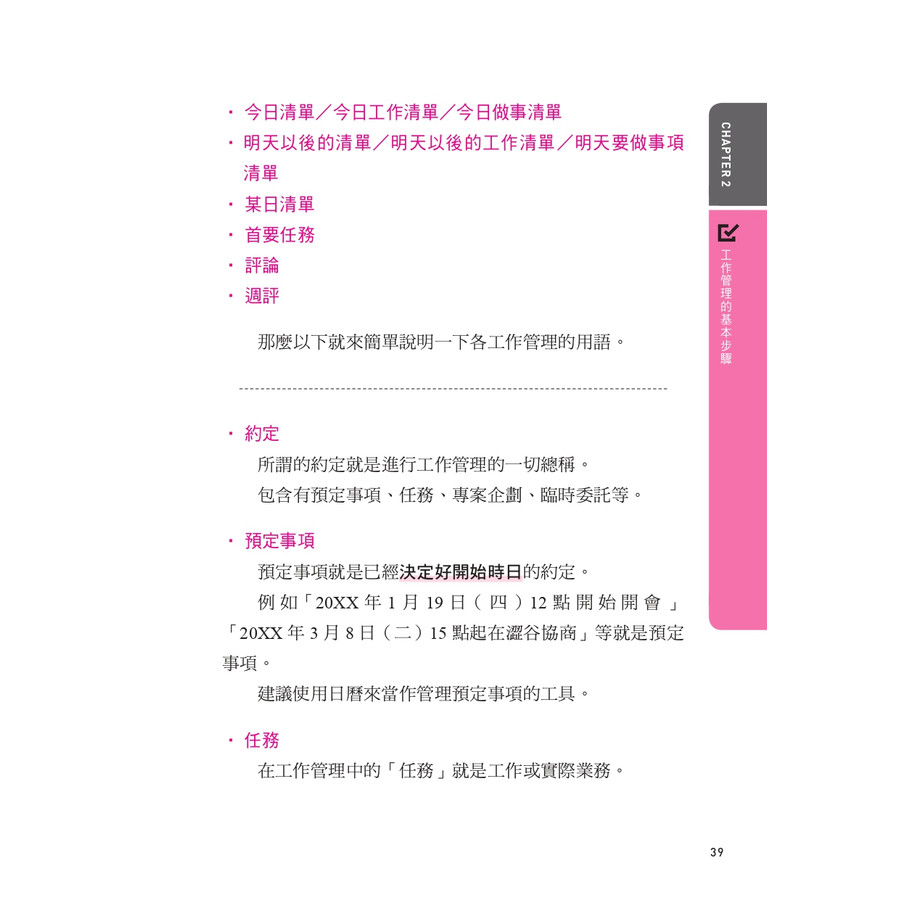 ・今日清單／今日工作清單／今日做事清單
・明天以後的清單／明天以後的工作清單／明天要做事項清單
・某日清單
・首要任務
・評論
・週評

那麼以下就來簡單說明一下各工作管理的用語。

・約定
所謂的約定就是進行工作管理的一切總稱。
包含有預定事項、任務、專案企劃、臨時委託等。

・預定事項
預定事項就是已經決定好開始時日的約定。
例如「20XX年1月19日（四）12點開始開會」「20XX年3月8日（二）15點起在澀谷協商」等就是預定事項。
建議使用日曆來當作管理預定事項的工具。

・任務
在工作管理中的「任務」就是工作或實際業務。

CHAPTER 2
工作管理的基本步驟

39